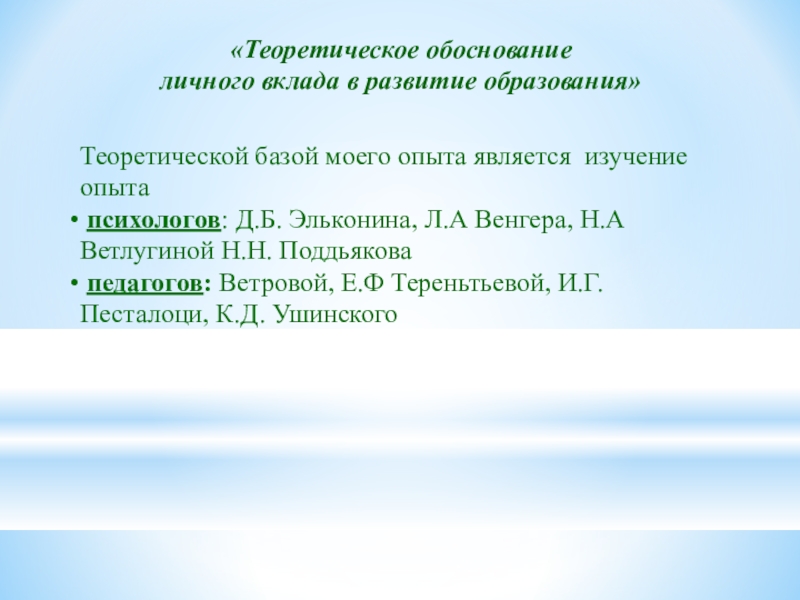 «Теоретическое обоснование
личного вклада в развитие образования»

Теоретической базой моего опыта является изучение опыта

• психологов: Д.Б. Эльконина, Л.А Венгера, Н.А Ветлугиной Н.Н. Поддьякова
• педагогов: Ветровой, Е.Ф Тереньтьевой, И.Г. Песталоци, К.Д. Ушинского